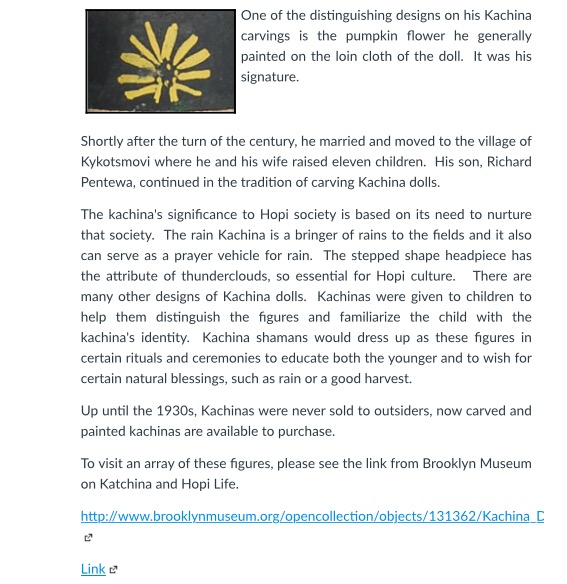 One of the distinguishing designs on his Kachina carvings is the pumpkin flower he generally painted on the loin cloth of the doll. It was his signature.

Shortly after the turn of the century, he married and moved to the village of Kykotsmovi where he and his wife raised eleven children. His son, Richard Pentewa, continued in the tradition of carving Kachina dolls.

The kachina's significance to Hopi society is based on its need to nurture that society. The rain Kachina is a bringer of rains to the fields and it also can serve as a prayer vehicle for rain. The stepped shape headpiece has the attribute of thunderclouds, so essential for Hopi culture. There are many other designs of Kachina dolls. Kachinas were given to children to help them distinguish the figures and familiarize the child with the kachina's identity. Kachina shamans would dress up as these figures in certain rituals and ceremonies to educate both the younger and to wish for certain natural blessings, such as rain or a good harvest.

Up until the 1930s, Kachinas were never sold to outsiders, now carved and painted kachinas are available to purchase.

To visit an array of these figures, please see the link from Brooklyn Museum on Katchina and Hopi Life.

http://www.brooklynmuseum.org/opencollection/objects/131362/Kachina_D

Link